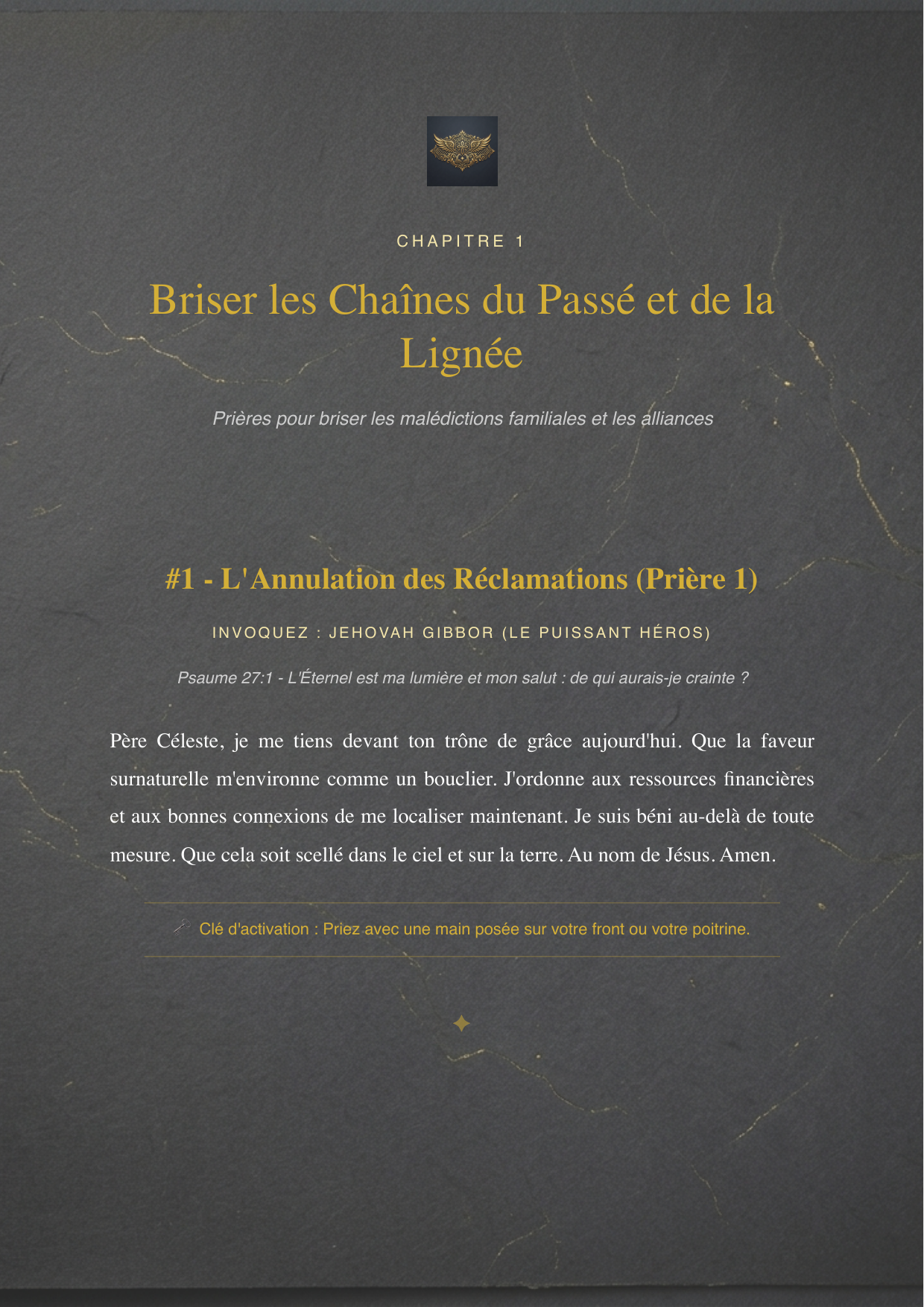 CHAPITRE 1

Briser les Chaînes du Passé et de la Lignée

Prières pour briser les malédictions familiales et les alliances

#1 - L'Annulation des Réclamations (Prière 1)

INVOQUEZ : JEHOVAH GIBBOR (LE PUISSANT HÉROS)

Psaume 27:1 - L'Éternel est ma lumière et mon salut : de qui aurais-je crainte ?

Père Céleste, je me tiens devant ton trône de grâce aujourd'hui. Que la faveur surnaturelle m'environne comme un bouclier. J'ordonne aux ressources financières et aux bonnes connexions de me localiser maintenant. Je suis béni au-delà de toute mesure. Que cela soit scellé dans le ciel et sur la terre. Au nom de Jésus. Amen.

Clé d'activation : Priez avec une main posée sur votre front ou votre poitrine.

✦